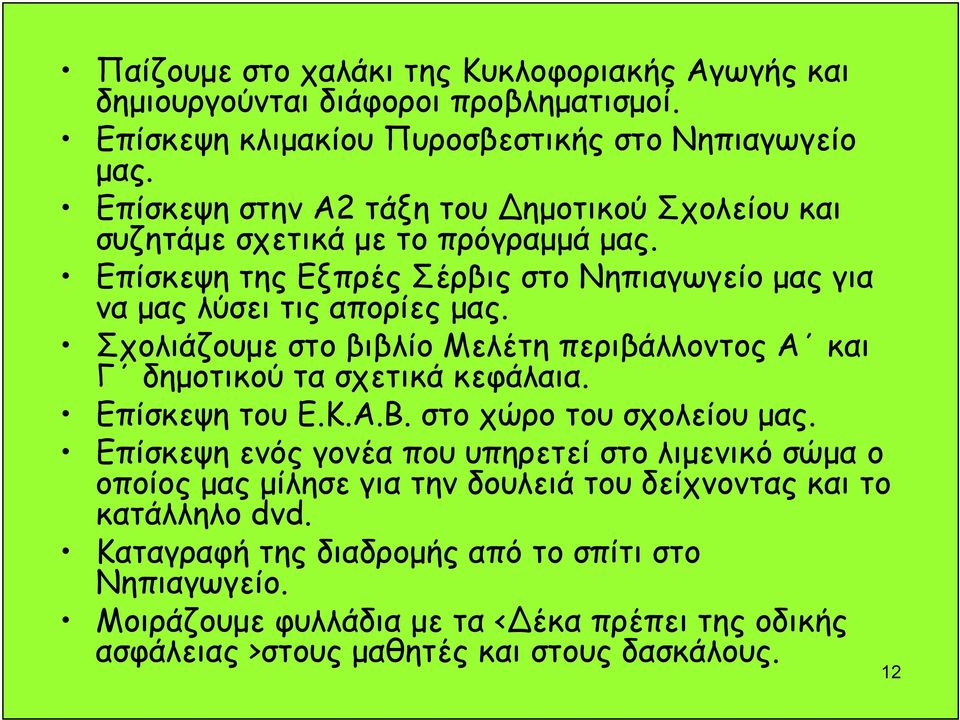 • Παίζουμε στο χαλάκι της Κυκλοφοριακής Αγωγής και δημιουργούνται διάφοροι προβληματισμοί.
• Επίσκεψη κλιμακίου Πυροσβεστικής στο Νηπιαγωγείο μας.
• Επίσκεψη στην Α2 τάξη του Δημοτικού Σχολείου και συζητάμε σχετικά με το πρόγραμμά μας.
• Επίσκεψη της Εξπρές Σέρβις στο Νηπιαγωγείο μας για να μας λύσει τις απορίες μας.
• Σχολιάζουμε στο βιβλίο Μελέτη περιβάλλοντος Α΄ και Γ΄ δημοτικού τα σχετικά κεφάλαια.
• Επίσκεψη του Ε.Κ.Α.Β. στο χώρο του σχολείου μας.
• Επίσκεψη ενός γονέα που υπηρετεί στο λιμενικό σώμα ο οποίος μας μίλησε για την δουλειά του δείχνοντας και το κατάλληλο dvd.
• Καταγραφή της διαδρομής από το σπίτι στο Νηπιαγωγείο.
• Μοιράζουμε φυλλάδια με τα <Δέκα πρέπει της οδικής ασφάλειας >στους μαθητές και στους δασκάλους.

12